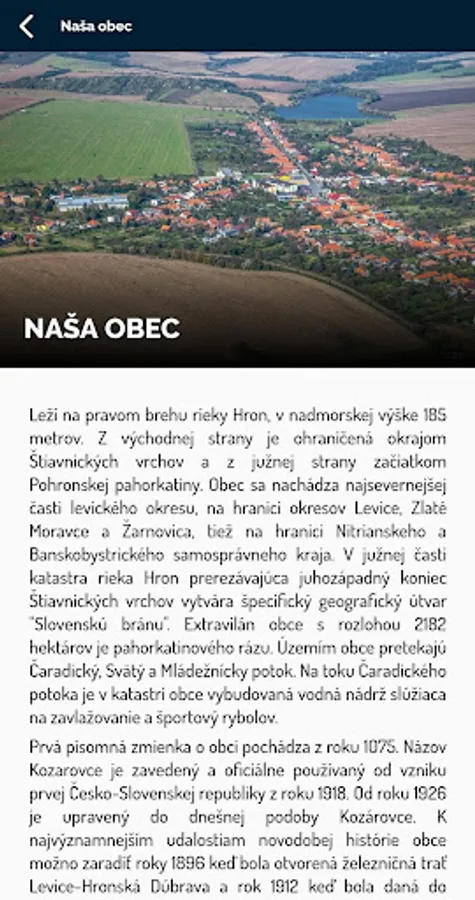 Naša obec

NAŠA OBEC

Leží na pravom brehu rieky Hron, v nadmorskej výške 185 metrov. Z východnej strany je ohraničená okrajom Štiavnických vrchov a z južnej strany začiatkom Pohronskej pahorkatiny. Obec sa nachádza najsevernejšej časti levického okresu, na hranici okresov Levice, Zlaté Moravce a Žarnovica, tiež na hranici Nitrianskeho a Banskobystrického samosprávneho kraja. V južnej časti katastra rieka Hron prerezávajúca juhozápadný koniec Štiavnických vrchov vytvára špecifický geografický útvar "Slovenskú bránu". Extravilán obce s rozlohou 2182 hektárov je pahorkatinového rázu. Územím obce pretekajú Čaradický, Svätý a Mládežnícky potok. Na toku Čaradického potoka je v katastri obce vybudovaná vodná nádrž slúžiaca na zavlažovanie a športový rybolov.

Prvá písomná zmienka o obci pochádza z roku 1075. Názov Kozarovce je zavedený a oficiálne používaný od vzniku prvej Česko-Slovenskej republiky z roku 1918. Od roku 1926 je upravený do dnešnej podoby Kozárovce. K najvýznamnejším udalostiam novodobej histórie obce možno zaradiť roky 1896 keď bola otvorená železničná trať Levice-Hronská Dúbrava a rok 1912 keď bola daná do